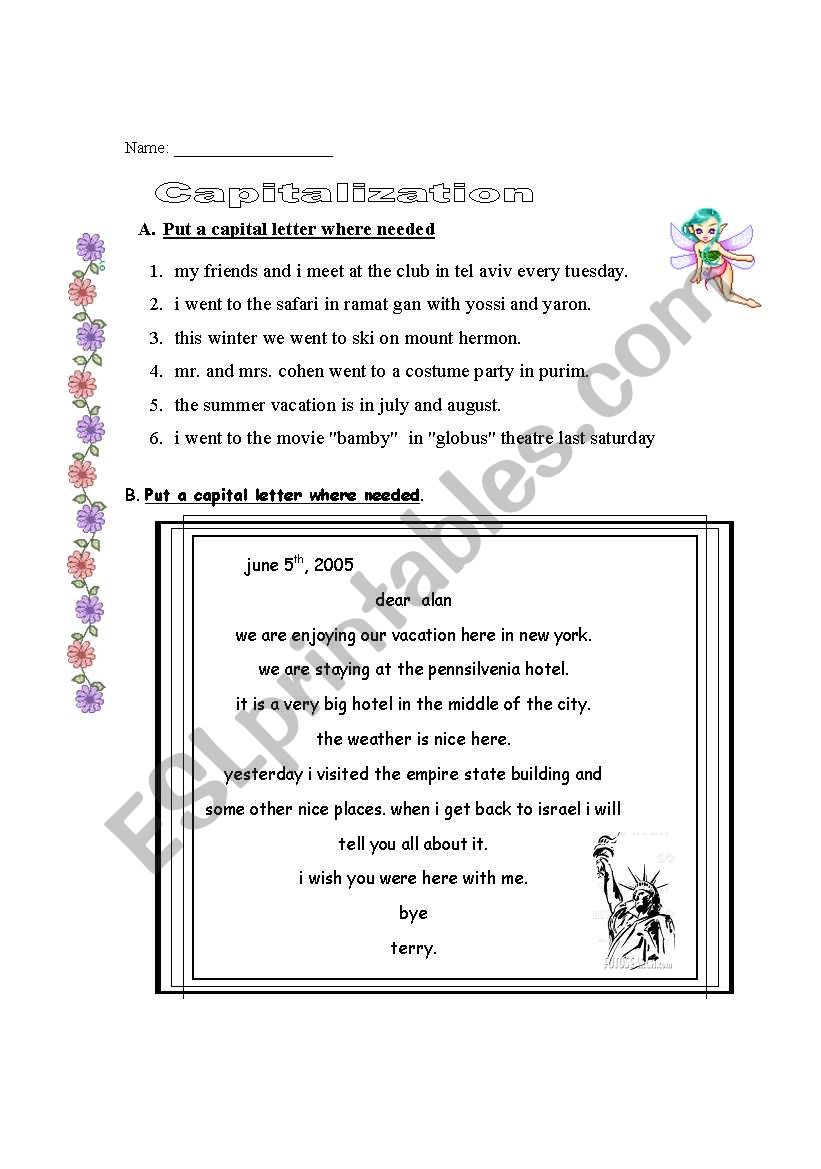 Name: ___________________

Capitalization

A. Put a capital letter where needed

1. my friends and i meet at the club in tel aviv every tuesday.
2. i went to the safari in ramat gan with yossi and yaron.
3. this winter we went to ski on mount hermon.
4. mr. and mrs. cohen went to a costume party in purim.
5. the summer vacation is in july and august.
6. i went to the movie "bamby" in "globus" theatre last saturday

B. Put a capital letter where needed.

june 5$^{th}$, 2005

dear alan

we are enjoying our vacation here in new york.

we are staying at the pennsilvenia hotel.

it is a very big hotel in the middle of the city.

the weather is nice here.

yesterday i visited the empire state building and some other nice places. when i get back to israel i will tell you all about it.

i wish you were here with me.

bye

terry.

ESLprintables.com